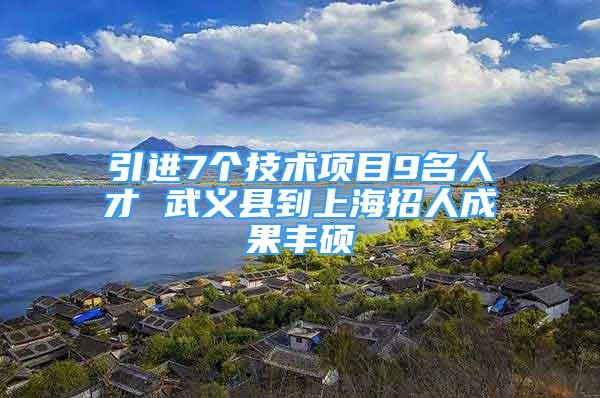 引进7个技术项目9名人才 武义县到上海招人成果丰硕